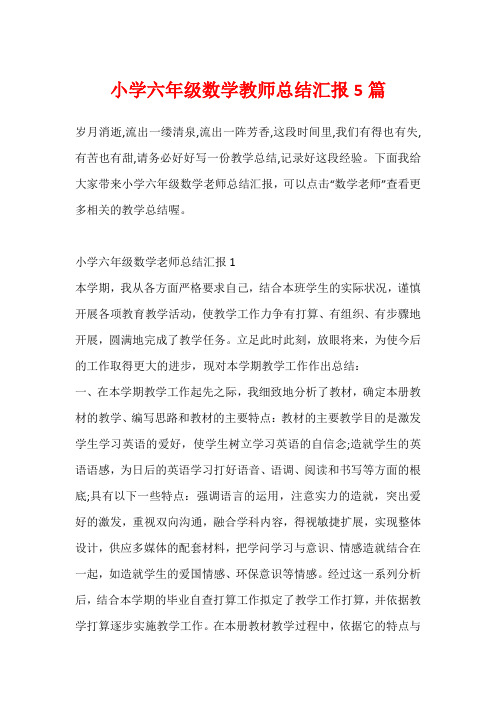 小学六年级数学教师总结汇报 5 篇

岁月消逝,流出一缕清泉,流出一阵芳香,这段时间里,我们有得也有失,有苦也有甜,请务必好好写一份教学总结,记录好这段经验。下面我给大家带来小学六年级数学老师总结汇报，可以点击“数学老师”查看更多相关的教学总结喔。

小学六年级数学老师总结汇报 1
本学期，我从各方面严格要求自己，结合本班学生的实际状况，谨慎开展各项教育教学活动，使教学工作力争有打算、有组织、有步骤地开展，圆满地完成了教学任务。立足此时此刻，放眼将来，为使今后的工作取得更大的进步，现对本学期教学工作作出总结：
一、在本学期教学工作起先之际，我细致地分析了教材，确定本册教材的教学、编写思路和教材的主要特点：教材的主要教学目的是激发学生学习英语的爱好，使学生树立学习英语的自信念;造就学生的英语语感，为日后的英语学习打好语音、语调、阅读和书写等方面的根底;具有以下一些特点：强调语言的运用，注意实力的造就，突出爱好的激发，重视双向沟通，融合学科内容，得视敏捷扩展，实现整体设计，供应多媒体的配套材料，把学问学习与意识、情感造就结合在一起，如造就学生的爱国情感、环保意识等情感。经过这一系列分析后，结合本学期的毕业自查打算工作拟定了教学工作打算，并依据教学打算逐步实施教学工作。在本册教材教学过程中，依据它的特点与